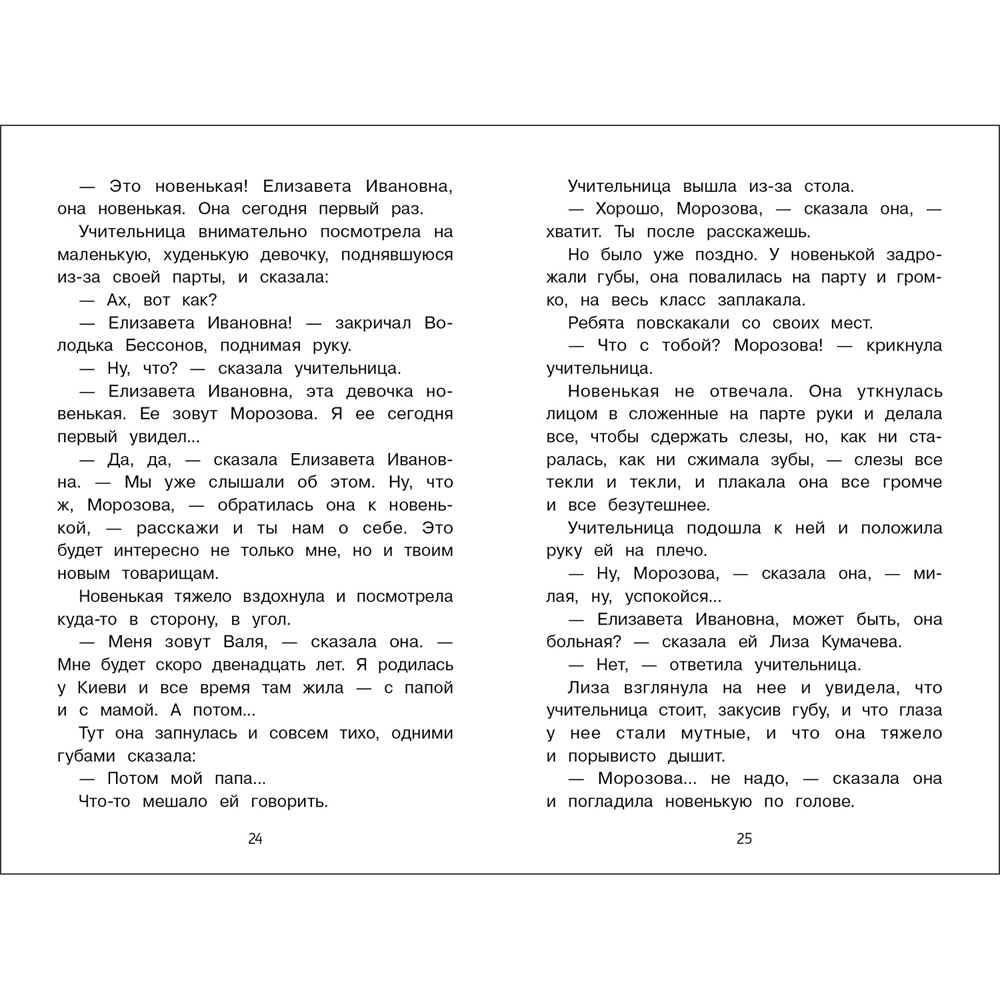 — Это новенькая! Елизавета Ивановна, она новенькая. Она сегодня первый раз.

Учительница внимательно посмотрела на маленькую, худенькую девочку, поднявшуюся из-за своей парты, и сказала:

— Ах, вот как?

— Елизавета Ивановна! — закричал Володька Бессонов, поднимая руку.

— Ну, что? — сказала учительница.

— Елизавета Ивановна, эта девочка новенькая. Ее зовут Морозова. Я ее сегодня первый увидел...

— Да, да, — сказала Елизавета Ивановна. — Мы уже слышали об этом. Ну, что ж, Морозова, — обратилась она к новенькой, — расскажи и ты нам о себе. Это будет интересно не только мне, но и твоим новым товарищам.

Новенькая тяжело вздохнула и посмотрела куда-то в сторону, в угол.

— Меня зовут Валя, — сказала она. — Мне будет скоро двенадцать лет. Я родилась у Киеви и все время там жила — с папой и с мамой. А потом...

Тут она запнулась и совсем тихо, одними губами сказала:

— Потом мой папа...

Что-то мешало ей говорить.

24

Учительница вышла из-за стола.

— Хорошо, Морозова, — сказала она, — хватит. Ты после расскажешь.

Но было уже поздно. У новенькой задрожали губы, она повалилась на парту и громко, на весь класс заплакала.

Ребята повскакали со своих мест.

— Что с тобой? Морозова! — крикнула учительница.

Новенькая не отвечала. Она уткнулась лицом в сложенные на парте руки и делала все, чтобы сдержать слезы, но, как ни старалась, как ни сжимала зубы, — слезы все текли и текли, и плакала она все громче и все безутешнее.

Учительница подошла к ней и положила руку ей на плечо.

— Ну, Морозова, — сказала она, — милая, ну, успокойся...

— Елизавета Ивановна, может быть, она больная? — сказала ей Лиза Кумачева.

— Нет, — ответила учительница.

Лиза взглянула на нее и увидела, что учительница стоит, закусив губу, и что глаза у нее стали мутные, и что она тяжело и порывисто дышит.

— Морозова... не надо, — сказала она и погладила новенькую по голове.

25